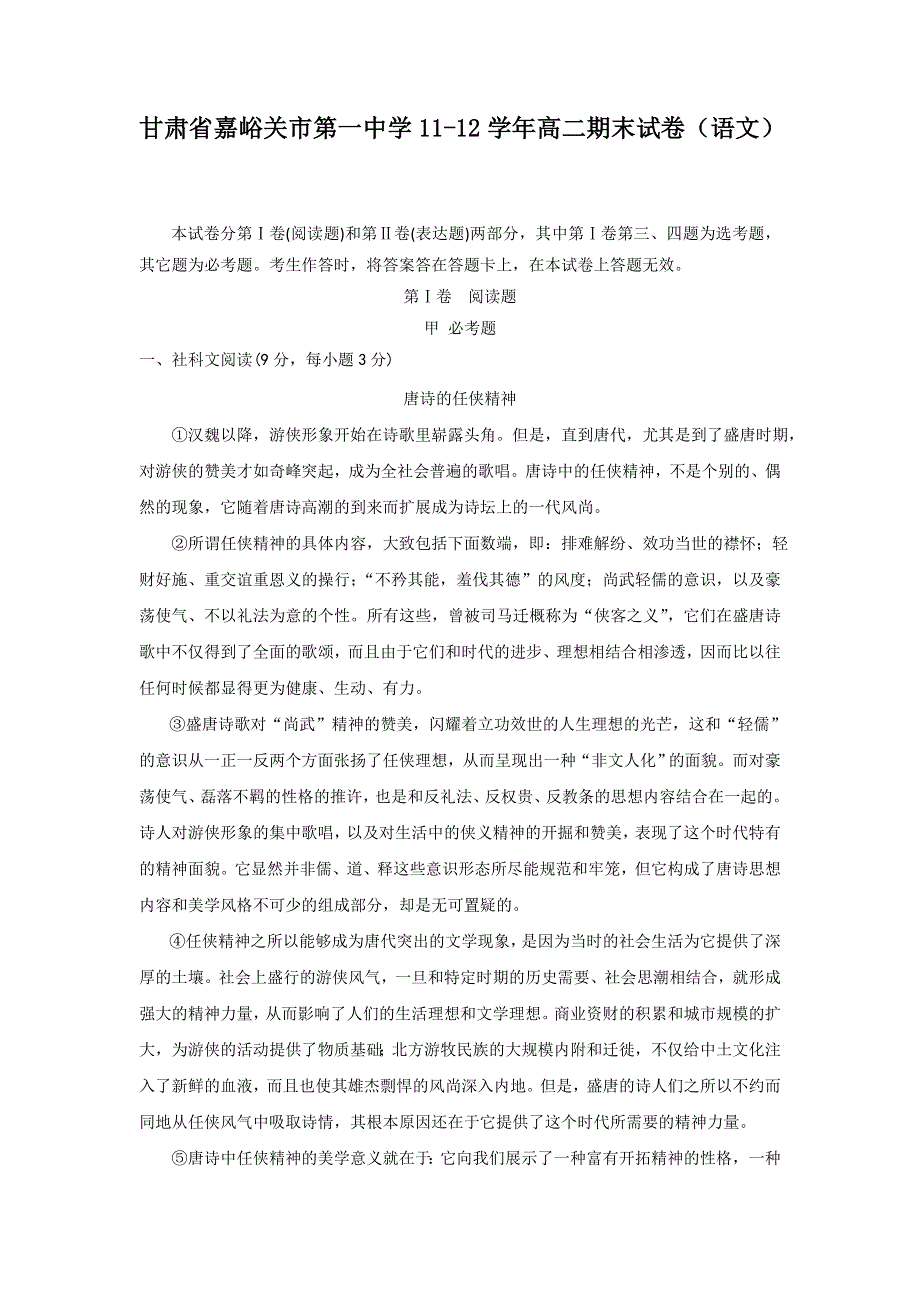 甘肃省嘉峪关市第一中学 11-12 学年高二期末试卷（语文）

本试卷分第Ⅰ卷(阅读题)和第Ⅱ卷(表达题)两部分，其中第Ⅰ卷第三、四题为选考题，其它题为必考题。考生作答时，将答案答在答题卡上，在本试卷上答题无效。

第Ⅰ卷　阅读题

甲　必考题

一、社科文阅读(9 分，每小题 3 分)

唐诗的任侠精神

①汉魏以降，游侠形象开始在诗歌里崭露头角。但是，直到唐代，尤其是到了盛唐时期，对游侠的赞美才如奇峰突起，成为全社会普遍的歌唱。唐诗中的任侠精神，不是个别的、偶然的现象，它随着唐诗高潮的到来而扩展成为诗坛上的一代风尚。

②所谓任侠精神的具体内容，大致包括下面数端，即：排难解纷、效功当世的襟怀；轻财好施、重交谊重恩义的操行；“不矜其能，羞伐其德”的风度；尚武轻儒的意识，以及豪荡使气、不以礼法为意的个性。所有这些，曾被司马迁概称为“侠客之义”，它们在盛唐诗歌中不仅得到了全面的歌颂，而且由于它们和时代的进步、理想相结合相渗透，因而比以往任何时候都显得更为健康、生动、有力。

③盛唐诗歌对“尚武”精神的赞美，闪耀着立功效世的人生理想的光芒，这和“轻儒”的意识从一正一反两个方面张扬了任侠理想，从而呈现出一种“非文人化”的面貌。而对豪荡使气、磊落不羁的性格的推许，也是和反礼法、反权贵、反教条的思想内容结合在一起的。诗人对游侠形象的集中歌唱，以及对生活中的侠义精神的开掘和赞美，表现了这个时代特有的精神面貌。它显然并非儒、道、释这些意识形态所尽能规范和牢笼，但它构成了唐诗思想内容和美学风格不可少的组成部分，却是无可置疑的。

④任侠精神之所以能够成为唐代突出的文学现象，是因为当时的社会生活为它提供了深厚的土壤。社会上盛行的游侠风气，一旦和特定时期的历史需要、社会思潮相结合，就形成强大的精神力量，从而影响了人们的生活理想和文学理想。商业资财的积累和城市规模的扩大，为游侠的活动提供了物质基础；北方游牧民族的大规模内附和迁徙，不仅给中土文化注入了新鲜的血液，而且也使其雄杰剽悍的风尚深入内地。但是，盛唐的诗人们之所以不约而同地从任侠风气中吸取诗情，其根本原因还在于它提供了这个时代所需要的精神力量。

⑤唐诗中任侠精神的美学意义就在于：它向我们展示了一种富有开拓精神的性格，一种